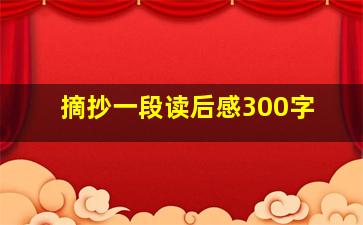 摘抄一段读后感300字